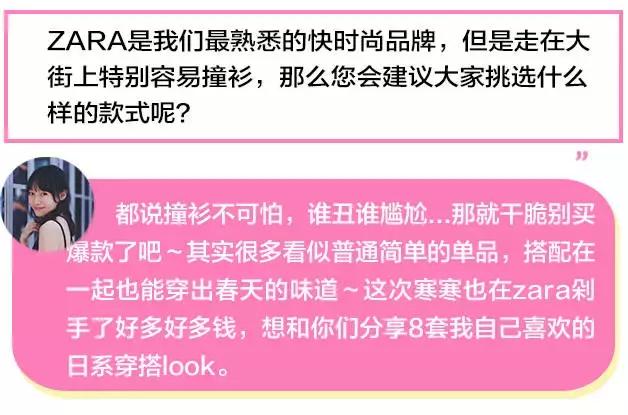 ZARA是我们最熟悉的快时尚品牌，但是走在大街上特别容易撞衫，那么您会建议大家挑选什么样的款式呢？

”

都说撞衫不可怕，谁丑谁尴尬...那就干脆别买爆款了吧～其实很多看似普通简单的单品，搭配在一起也能穿出春天的味道～这次寒寒也在zara剁手了好多好多钱，想和你们分享8套我自己喜欢的日系穿搭look。